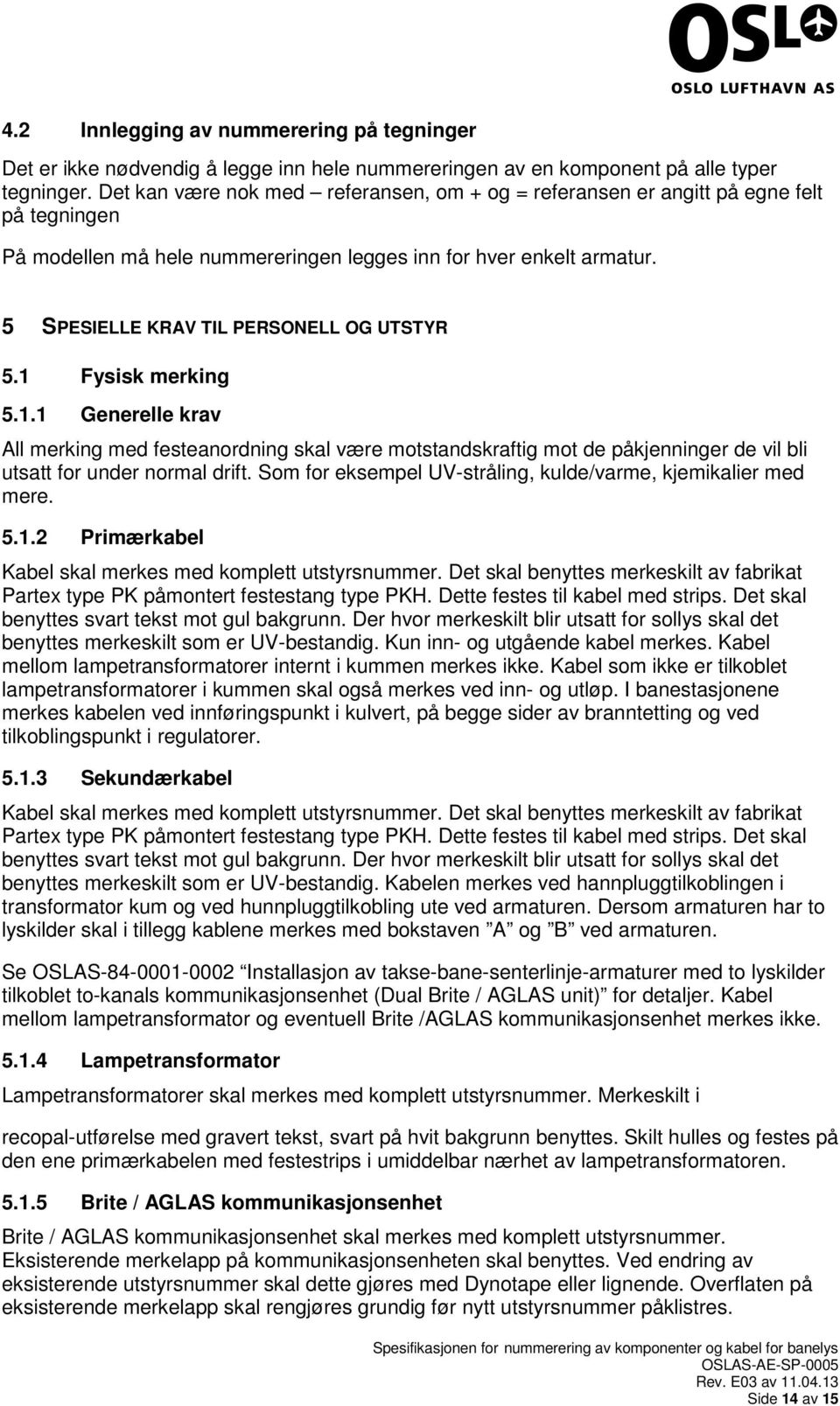 OSL
OSLO LUFTHAVN AS

4.2 Innlegging av nummerering på tegninger

Det er ikke nødvendig å legge inn hele nummereringen av en komponent på alle typer tegninger. Det kan være nok med – referansen, om + og = referansen er angitt på egne felt på tegningen

På modellen må hele nummereringen legges inn for hver enkelt armatur.

5 SPESIELLE KRAV TIL PERSONELL OG UTSTYR

5.1 Fysisk merking

5.1.1 Generelle krav

All merking med festeanordning skal være motstandskraftig mot de påkjenninger de vil bli utsatt for under normal drift. Som for eksempel UV-stråling, kulde/varme, kjemikalier med mere.

5.1.2 Primærkabel

Kabel skal merkes med komplett utstyrsnummer. Det skal benyttes merkeskilt av fabrikat Partex type PK påmontert festestang type PKH. Dette festes til kabel med strips. Det skal benyttes svart tekst mot gul bakgrunn. Der hvor merkeskilt blir utsatt for sollys skal det benyttes merkeskilt som er UV-bestandig. Kun inn- og utgående kabel merkes. Kabel mellom lampetransformatorer internt i kummen merkes ikke. Kabel som ikke er tilkoblet lampetransformatorer i kummen skal også merkes ved inn- og utløp. I banestasjonene merkes kabelen ved innføringspunkt i kulvert, på begge sider av branntetting og ved tilkoblingspunkt i regulatorer.

5.1.3 Sekundærkabel

Kabel skal merkes med komplett utstyrsnummer. Det skal benyttes merkeskilt av fabrikat Partex type PK påmontert festestang type PKH. Dette festes til kabel med strips. Det skal benyttes svart tekst mot gul bakgrunn. Der hvor merkeskilt blir utsatt for sollys skal det benyttes merkeskilt som er UV-bestandig. Kabelen merkes ved hannpluggtilkoblingen i transformator kum og ved hunnpluggtilkobling ute ved armaturen. Dersom armaturen har to lyskilder skal i tillegg kablene merkes med bokstaven ”A” og ”B” ved armaturen.

Se OSLAS-84-0001-0002 “Installasjon av takse-bane-senterlinje-armaturer med to lyskilder tilkoblet to-kanals kommunikasjonsenhet (Dual Brite / AGLAS unit)” for detaljer. Kabel mellom lampetransformator og eventuell Brite /AGLAS kommunikasjonsenhet merkes ikke.

5.1.4 Lampetransformator

Lampetransformatorer skal merkes med komplett utstyrsnummer. Merkeskilt i

recopal-utførelse med gravert tekst, svart på hvit bakgrunn benyttes. Skilt hulles og festes på den ene primærkabelen med festestrips i umiddelbar nærhet av lampetransformatoren.

5.1.5 Brite / AGLAS kommunikasjonsenhet

Brite / AGLAS kommunikasjonsenhet skal merkes med komplett utstyrsnummer. Eksisterende merkelapp på kommunikasjonsenheten skal benyttes. Ved endring av eksisterende utstyrsnummer skal dette gjøres med Dynotape eller lignende. Overflaten på eksisterende merkelapp skal rengjøres grundig før nytt utstyrsnummer påklistres.

Spesifikasjonen for nummerering av komponenter og kabel for banelys
OSLAS-AE-SP-0005
Rev. E03 av 11.04.13
Side 14 av 15